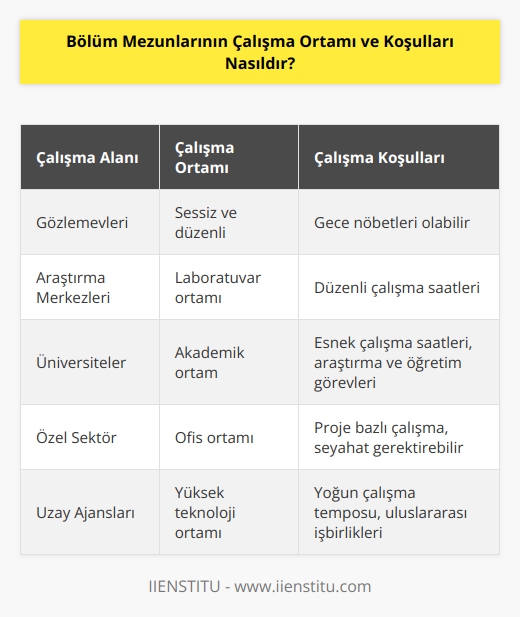 Bölüm Mezunlarının Çalışma Ortamı ve Koşulları Nasıldır?

| Çalışma Alanı | Çalışma Ortamı | Çalışma Koşulları |
|---|---|---|
| Gözlemevleri | Sessiz ve düzenli | Gece nöbetleri olabilir |
| Araştırma Merkezleri | Laboratuvar ortamı | Düzenli çalışma saatleri |
| Üniversiteler | Akademik ortam | Esnek çalışma saatleri, araştırma ve öğretim görevleri |
| Özel Sektör | Ofis ortamı | Proje bazlı çalışma, seyahat gerektirebilir |
| Uzay Ajansları | Yüksek teknoloji ortamı | Yoğun çalışma temposu, uluslararası işbirlikleri |

IIENSTITU - www.iienstitu.com